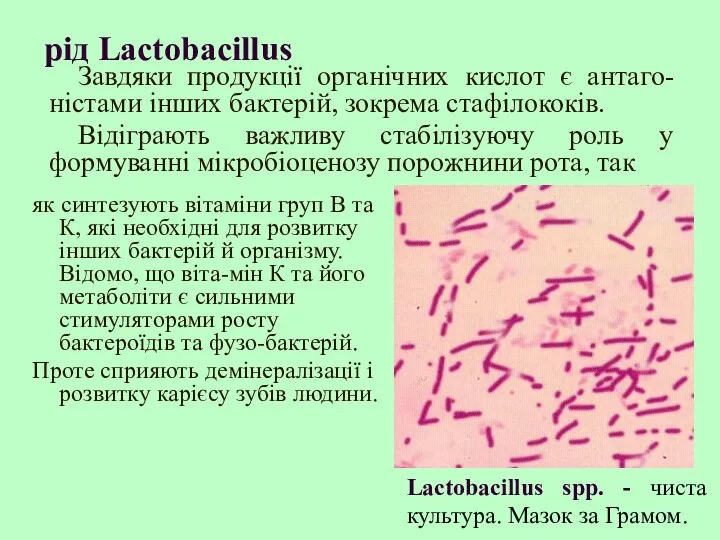 рід Lactobacillus

Завдяки продукції органічних кислот є антагоністами інших бактерій, зокрема стафілококів.

Відіграють важливу стабілізуючу роль у формуванні мікробіоценозу порожнини рота, так

як синтезують вітаміни груп В та К, які необхідні для розвитку інших бактерій й організму. Відомо, що віта-мін К та його метаболіти є сильними стимуляторами росту бактероїдів та фузо-бактерій.

Проте сприяють демінералізації і розвитку карієсу зубів людини.

Lactobacillus spp. - чиста культура. Мазок за Грамом.